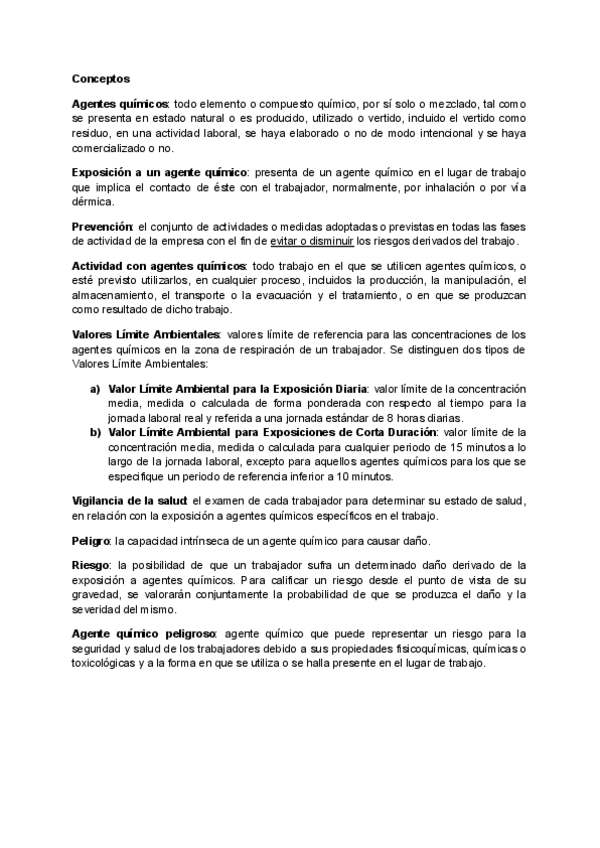 Conceptos

Agentes químicos: todo elemento o compuesto químico, por sí solo o mezclado, tal como se presenta en estado natural o es producido, utilizado o vertido, incluido el vertido como residuo, en una actividad laboral, se haya elaborado o no de modo intencional y se haya comercializado o no.

Exposición a un agente químico: presenta de un agente químico en el lugar de trabajo que implica el contacto de éste con el trabajador, normalmente, por inhalación o por vía dérmica.

Prevención: el conjunto de actividades o medidas adoptadas o previstas en todas las fases de actividad de la empresa con el fin de evitar o disminuir los riesgos derivados del trabajo.

Actividad con agentes químicos: todo trabajo en el que se utilicen agentes químicos, o esté previsto utilizarlos, en cualquier proceso, incluidos la producción, la manipulación, el almacenamiento, el transporte o la evacuación y el tratamiento, o en que se produzcan como resultado de dicho trabajo.

Valores Límite Ambientales: valores límite de referencia para las concentraciones de los agentes químicos en la zona de respiración de un trabajador. Se distinguen dos tipos de Valores Límite Ambientales:

a) Valor Límite Ambiental para la Exposición Diaria: valor límite de la concentración media, medida o calculada de forma ponderada con respecto al tiempo para la jornada laboral real y referida a una jornada estándar de 8 horas diarias.
b) Valor Límite Ambiental para Exposiciones de Corta Duración: valor límite de la concentración media, medida o calculada para cualquier periodo de 15 minutos a lo largo de la jornada laboral, excepto para aquellos agentes químicos para los que se especifique un periodo de referencia inferior a 10 minutos.

Vigilancia de la salud: el examen de cada trabajador para determinar su estado de salud, en relación con la exposición a agentes químicos específicos en el trabajo.

Peligro: la capacidad intrínseca de un agente químico para causar daño.

Riesgo: la posibilidad de que un trabajador sufra un determinado daño derivado de la exposición a agentes químicos. Para calificar un riesgo desde el punto de vista de su gravedad, se valorarán conjuntamente la probabilidad de que se produzca el daño y la severidad del mismo.

Agente químico peligroso: agente químico que puede representar un riesgo para la seguridad y salud de los trabajadores debido a sus propiedades fisicoquímicas, químicas o toxicológicas y a la forma en que se utiliza o se halla presente en el lugar de trabajo.